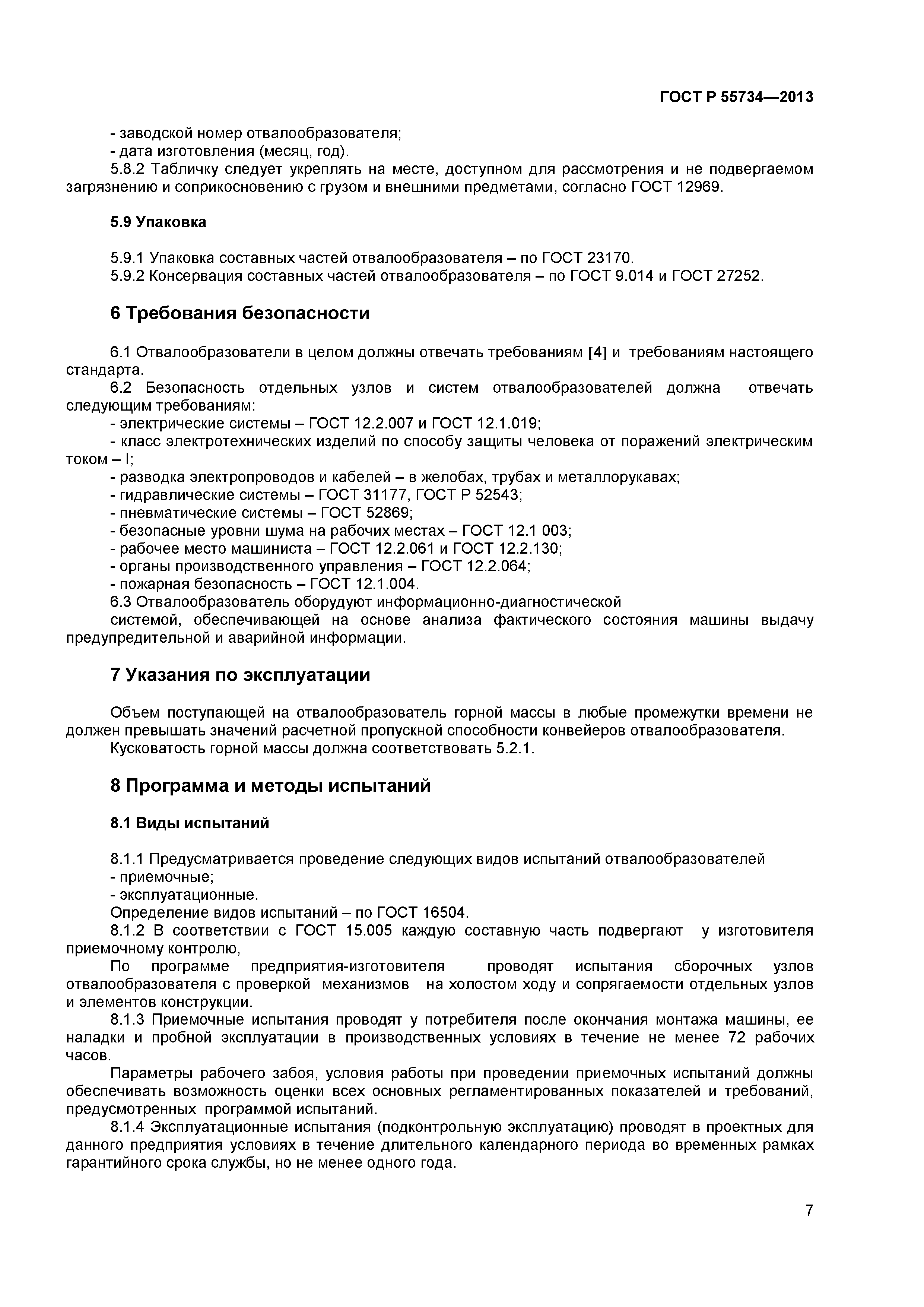 ГОСТ Р 55734—2013

- заводской номер отвалообразователя;
- дата изготовления (месяц, год).
5.8.2 Табличку следует укреплять на месте, доступном для рассмотрения и не подвергаемом загрязнению и соприкосновению с грузом и внешними предметами, согласно ГОСТ 12969.

5.9 Упаковка

5.9.1 Упаковка составных частей отвалообразователя – по ГОСТ 23170.
5.9.2 Консервация составных частей отвалообразователя – по ГОСТ 9.014 и ГОСТ 27252.

6 Требования безопасности

6.1 Отвалообразователи в целом должны отвечать требованиям [4] и требованиям настоящего стандарта.
6.2 Безопасность отдельных узлов и систем отвалообразователей должна отвечать следующим требованиям:
- электрические системы – ГОСТ 12.2.007 и ГОСТ 12.1.019;
- класс электротехнических изделий по способу защиты человека от поражений электрическим током – I;
- разводка электропроводов и кабелей – в желобах, трубах и металлорукавах;
- гидравлические системы – ГОСТ 31177, ГОСТ Р 52543;
- пневматические системы – ГОСТ 52869;
- безопасные уровни шума на рабочих местах – ГОСТ 12.1 003;
- рабочее место машиниста – ГОСТ 12.2.061 и ГОСТ 12.2.130;
- органы производственного управления – ГОСТ 12.2.064;
- пожарная безопасность – ГОСТ 12.1.004.
6.3 Отвалообразователь оборудуют информационно-диагностической системой, обеспечивающей на основе анализа фактического состояния машины выдачу предупредительной и аварийной информации.

7 Указания по эксплуатации

Объем поступающей на отвалообразователь горной массы в любые промежутки времени не должен превышать значений расчетной пропускной способности конвейеров отвалообразователя.
Кусковатость горной массы должна соответствовать 5.2.1.

8 Программа и методы испытаний

8.1 Виды испытаний

8.1.1 Предусматривается проведение следующих видов испытаний отвалообразователей
- приемочные;
- эксплуатационные.
Определение видов испытаний – по ГОСТ 16504.
8.1.2 В соответствии с ГОСТ 15.005 каждую составную часть подвергают у изготовителя приемочному контролю,
По программе предприятия-изготовителя проводят испытания сборочных узлов отвалообразователя с проверкой механизмов на холостом ходу и сопрягаемости отдельных узлов и элементов конструкции.
8.1.3 Приемочные испытания проводят у потребителя после окончания монтажа машины, ее наладки и пробной эксплуатации в производственных условиях в течение не менее 72 рабочих часов.
Параметры рабочего забоя, условия работы при проведении приемочных испытаний должны обеспечивать возможность оценки всех основных регламентированных показателей и требований, предусмотренных программой испытаний.
8.1.4 Эксплуатационные испытания (подконтрольную эксплуатацию) проводят в проектных для данного предприятия условиях в течение длительного календарного периода во временных рамках гарантийного срока службы, но не менее одного года.

7